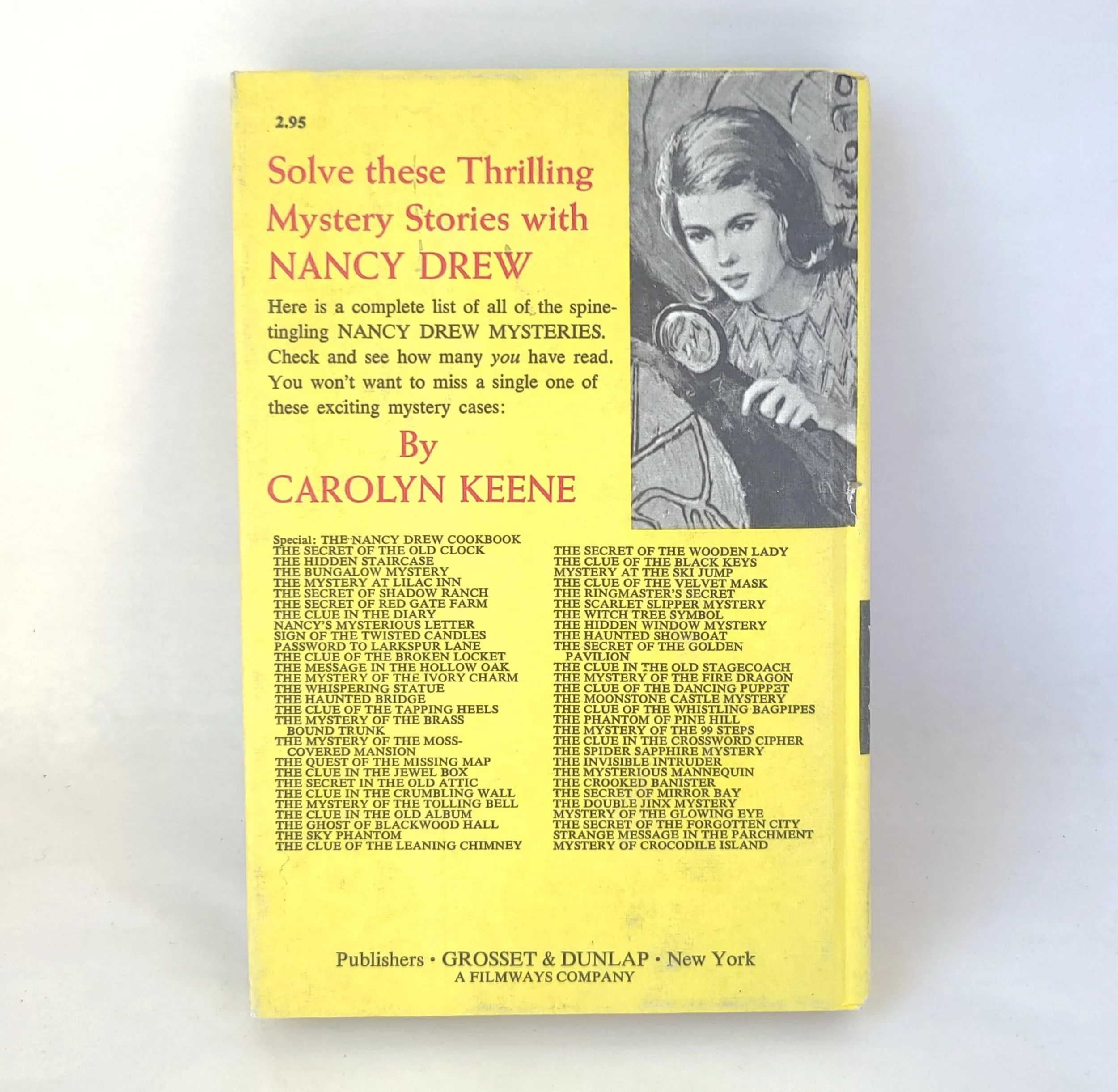 2.95

Solve these Thrilling Mystery Stories with NANCY DREW

Here is a complete list of all of the spine-tingling NANCY DREW MYSTERIES. Check and see how many you have read. You won't want to miss a single one of these exciting mystery cases:

By
CAROLYN KEENE

Special: THE NANCY DREW COOKBOOK
THE SECRET OF THE OLD CLOCK
THE HIDDEN STAIRCASE
THE BUNGALOW MYSTERY
THE MYSTERY AT LILAC INN
THE SECRET OF SHADOW RANCH
THE SECRET OF RED GATE FARM
THE CLUE IN THE DIARY
NANCY'S MYSTERIOUS LETTER
SIGN OF THE TWISTED CANDLES
PASSWORD TO LARKSPUR LANE
THE CLUE OF THE BROKEN LOCKET
THE MESSAGE IN THE HOLLOW OAK
THE MYSTERY OF THE IVORY CHARM
THE WHISPERING STATUE
THE HAUNTED BRIDGE
THE CLUE OF THE TAPPING HEELS
THE MYSTERY OF THE BRASS BOUND TRUNK
THE MYSTERY OF THE MOSS-COVERED MANSION
THE QUEST OF THE MISSING MAP
THE CLUE IN THE JEWEL BOX
THE SECRET IN THE OLD ATTIC
THE CLUE IN THE CRUMBLING WALL
THE MYSTERY OF THE TOLLING BELL
THE CLUE IN THE OLD ALBUM
THE GHOST OF BLACKWOOD HALL
THE SKY PHANTOM
THE CLUE OF THE LEANING CHIMNEY

THE SECRET OF THE WOODEN LADY
THE CLUE OF THE BLACK KEYS
MYSTERY AT THE SKI JUMP
THE CLUE OF THE VELVET MASK
THE RINGMASTER'S SECRET
THE SCARLET SLIPPER MYSTERY
THE WITCH TREE SYMBOL
THE HIDDEN WINDOW MYSTERY
THE HAUNTED SHOWBOAT
THE SECRET OF THE GOLDEN PAVILION
THE CLUE IN THE OLD STAGECOACH
THE MYSTERY OF THE FIRE DRAGON
THE CLUE OF THE DANCING PUPPET
THE MOONSTONE CASTLE MYSTERY
THE CLUE OF THE WHISTLING BAGPIPES
THE PHANTOM OF PINE HILL
THE MYSTERY OF THE 99 STEPS
THE CLUE IN THE CROSSWORD CIPHER
THE SPIDER SAPPHIRE MYSTERY
THE INVISIBLE INTRUDER
THE MYSTERIOUS MANNEQUIN
THE CROOKED BANISTER
THE SECRET OF MIRROR BAY
THE DOUBLE JINX MYSTERY
MYSTERY OF THE GLOWING EYE
THE SECRET OF THE FORGOTTEN CITY
STRANGE MESSAGE IN THE PARCHMENT
MYSTERY OF CROCODILE ISLAND

Publishers • GROSSET & DUNLAP • New York
A FILMWAYS COMPANY